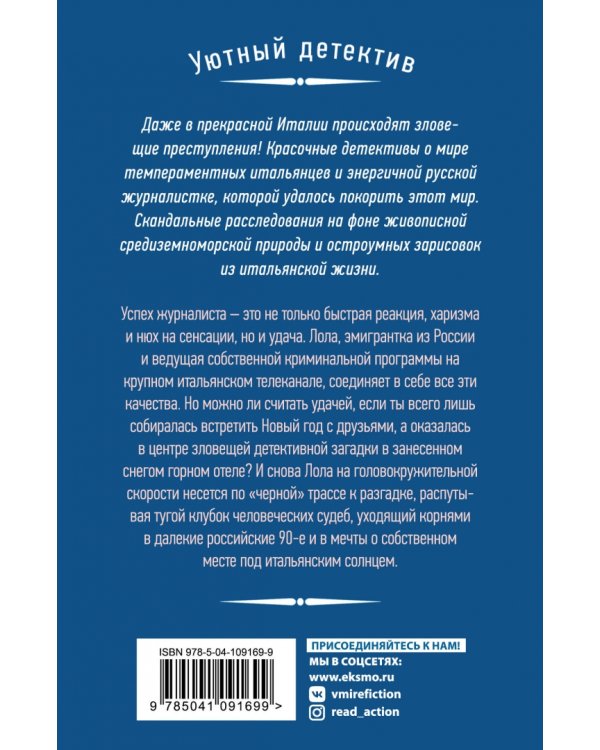 Уютный детектив

Даже в прекрасной Италии происходят зловещие преступления! Красочные детективы о мире темпераментных итальянцев и энергичной русской журналистке, которой удалось покорить этот мир. Скандальные расследования на фоне живописной средиземноморской природы и остроумных зарисовок из итальянской жизни.

Успех журналиста — это не только быстрая реакция, харизма и нюх на сенсации, но и удача. Лола, эмигрантка из России и ведущая собственной криминальной программы на крупном итальянском телеканале, соединяет в себе все эти качества. Но можно ли считать удачей, если ты всего лишь собиралась встретить Новый год с друзьями, а оказалась в центре зловещей детективной загадки в занесенном снегом горном отеле? И снова Лола на головокружительной скорости несется по «черной» трассе к разгадке, распутывая тугой клубок человеческих судеб, уходящий корнями в далекие российские 90-е и в мечты о собственном месте под итальянским солнцем.

ISBN 978-5-04-109169-9

9 785041 091699 >

ПРИСОЕДИНЯЙТЕСЬ К НАМ!
МЫ В СОЦСЕТЯХ:
www.eksmo.ru
vmirefiction
read_action